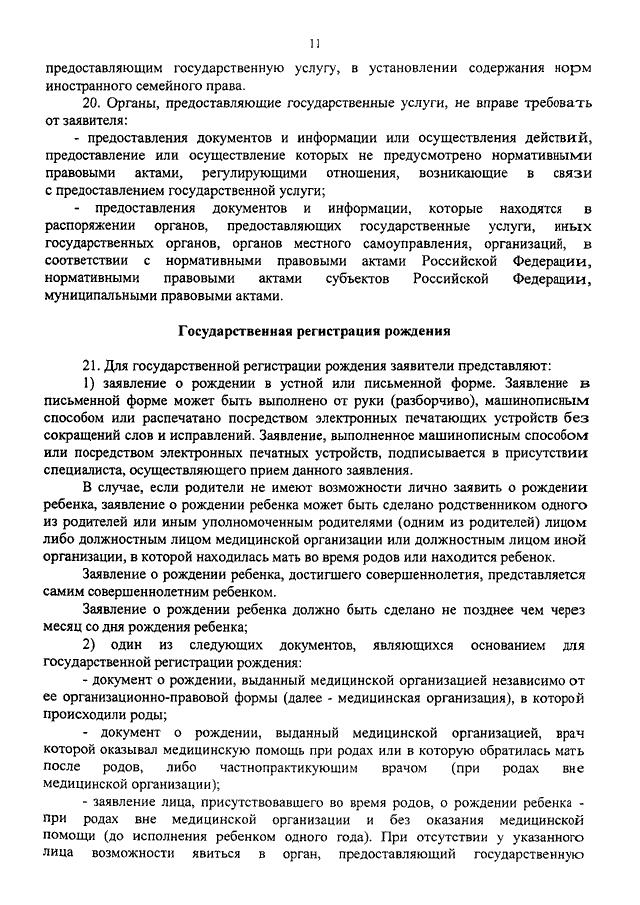 11

предоставляющим государственную услугу, в установлении содержания норм иностранного семейного права.

20. Органы, предоставляющие государственные услуги, не вправе требовать от заявителя:

- предоставления документов и информации или осуществления действий, предоставление или осуществление которых не предусмотрено нормативными правовыми актами, регулирующими отношения, возникающие в связи с предоставлением государственной услуги;

- предоставления документов и информации, которые находятся в распоряжении органов, предоставляющих государственные услуги, иных государственных органов, органов местного самоуправления, организаций, в соответствии с нормативными правовыми актами Российской Федерации, нормативными правовыми актами субъектов Российской Федерации, муниципальными правовыми актами.

Государственная регистрация рождения

21. Для государственной регистрации рождения заявители представляют:

1) заявление о рождении в устной или письменной форме. Заявление в письменной форме может быть выполнено от руки (разборчиво), машинописным способом или распечатано посредством электронных печатающих устройств без сокращений слов и исправлений. Заявление, выполненное машинописным способом или посредством электронных печатных устройств, подписывается в присутствии специалиста, осуществляющего прием данного заявления.

В случае, если родители не имеют возможности лично заявить о рождении ребенка, заявление о рождении ребенка может быть сделано родственником одного из родителей или иным уполномоченным родителями (одним из родителей) лицом либо должностным лицом медицинской организации или должностным лицом иной организации, в которой находилась мать во время родов или находится ребенок.

Заявление о рождении ребенка, достигшего совершеннолетия, представляется самим совершеннолетним ребенком.

Заявление о рождении ребенка должно быть сделано не позднее чем через месяц со дня рождения ребенка;

2) один из следующих документов, являющихся основанием для государственной регистрации рождения:

- документ о рождении, выданный медицинской организацией независимо от ее организационно-правовой формы (далее - медицинская организация), в которой происходили роды;

- документ о рождении, выданный медицинской организацией, врач которой оказывал медицинскую помощь при родах или в которую обратилась мать после родов, либо частнопрактикующим врачом (при родах вне медицинской организации);

- заявление лица, присутствовавшего во время родов, о рождении ребенка - при родах вне медицинской организации и без оказания медицинской помощи (до исполнения ребенком одного года). При отсутствии у указанного лица возможности явиться в орган, предоставляющий государственную